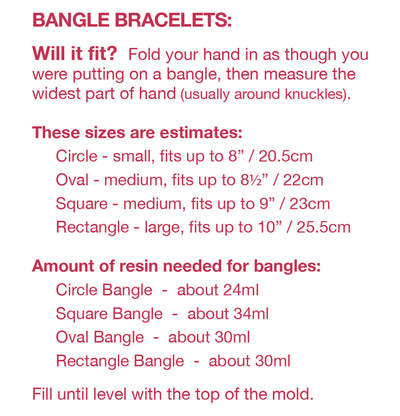 BANGLE BRACELETS:

Will it fit? Fold your hand in as though you were putting on a bangle, then measure the widest part of hand (usually around knuckles).

These sizes are estimates:

Circle - small, fits up to 8" / 20.5cm
Oval - medium, fits up to 8½" / 22cm
Square - medium, fits up to 9" / 23cm
Rectangle - large, fits up to 10" / 25.5cm

Amount of resin needed for bangles:

Circle Bangle - about 24ml
Square Bangle - about 34ml
Oval Bangle - about 30ml
Rectangle Bangle - about 30ml

Fill until level with the top of the mold.